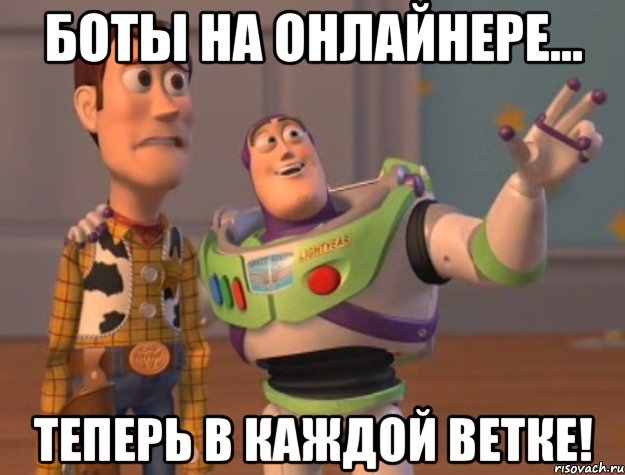 БОТЫ НА ОНЛАЙНЕРЕ...

LIGHTYEAR

ТЕПЕРЬ В КАЖДОЙ ВЕТКЕ!

risovach.ru